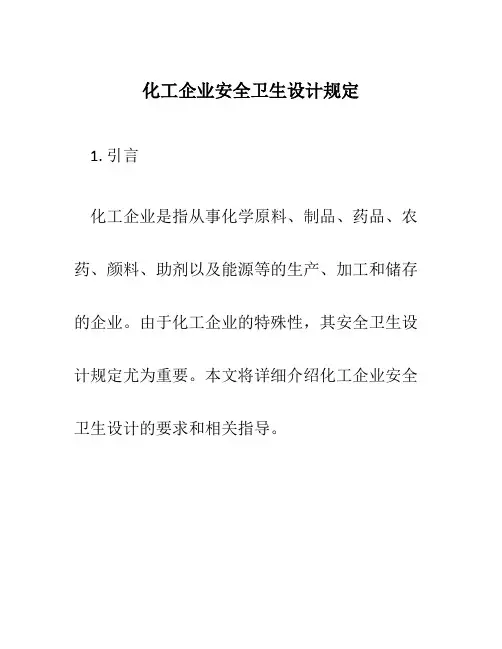 化工企业安全卫生设计规定

1. 引言

化工企业是指从事化学原料、制品、药品、农药、颜料、助剂以及能源等的生产、加工和储存的企业。由于化工企业的特殊性，其安全卫生设计规定尤为重要。本文将详细介绍化工企业安全卫生设计的要求和相关指导。